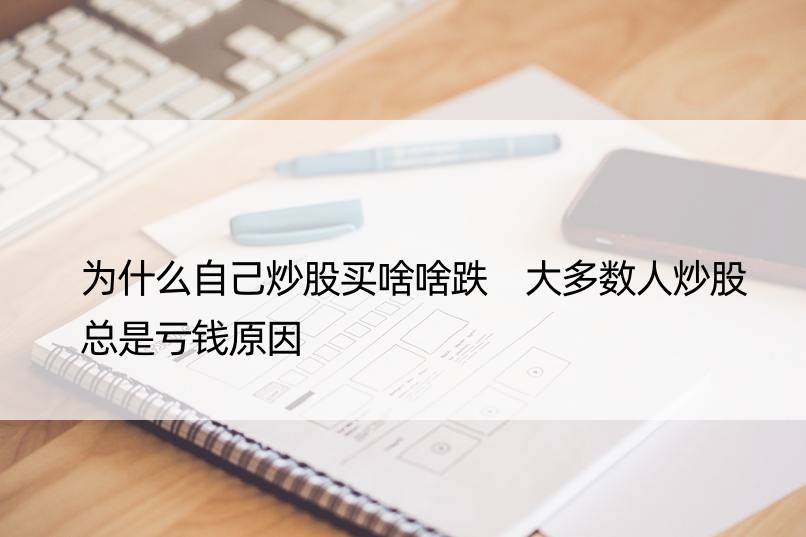 为什么自己炒股买啥啥跌　大多数人炒股总是亏钱原因